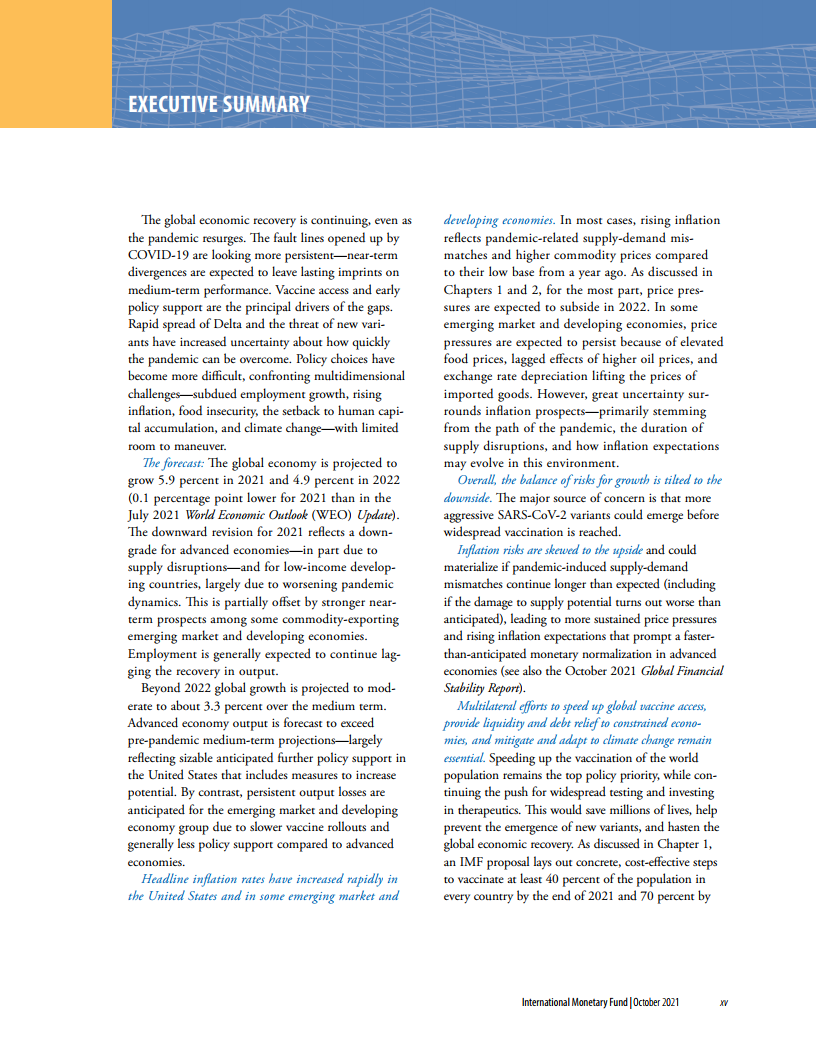 EXECUTIVE SUMMARY

The global economic recovery is continuing, even as the pandemic resurges. The fault lines opened up by COVID-19 are looking more persistent—near-term divergences are expected to leave lasting imprints on medium-term performance. Vaccine access and early policy support are the principal drivers of the gaps. Rapid spread of Delta and the threat of new variants have increased uncertainty about how quickly the pandemic can be overcome. Policy choices have become more difficult, confronting multidimensional challenges—subdued employment growth, rising inflation, food insecurity, the setback to human capital accumulation, and climate change—with limited room to maneuver.

The forecast: The global economy is projected to grow 5.9 percent in 2021 and 4.9 percent in 2022 (0.1 percentage point lower for 2021 than in the July 2021 World Economic Outlook (WEO) Update). The downward revision for 2021 reflects a downgrade for advanced economies—in part due to supply disruptions—and for low-income developing countries, largely due to worsening pandemic dynamics. This is partially offset by stronger near-term prospects among some commodity-exporting emerging market and developing economies. Employment is generally expected to continue lagging the recovery in output.

Beyond 2022 global growth is projected to moderate to about 3.3 percent over the medium term. Advanced economy output is forecast to exceed pre-pandemic medium-term projections—largely reflecting sizable anticipated further policy support in the United States that includes measures to increase potential. By contrast, persistent output losses are anticipated for the emerging market and developing economy group due to slower vaccine rollouts and generally less policy support compared to advanced economies.

Headline inflation rates have increased rapidly in the United States and in some emerging market and developing economies. In most cases, rising inflation reflects pandemic-related supply-demand mismatches and higher commodity prices compared to their low base from a year ago. As discussed in Chapters 1 and 2, for the most part, price pressures are expected to subside in 2022. In some emerging market and developing economies, price pressures are expected to persist because of elevated food prices, lagged effects of higher oil prices, and exchange rate depreciation lifting the prices of imported goods. However, great uncertainty surrounds inflation prospects—primarily stemming from the path of the pandemic, the duration of supply disruptions, and how inflation expectations may evolve in this environment.

Overall, the balance of risks for growth is tilted to the downside. The major source of concern is that more aggressive SARS-CoV-2 variants could emerge before widespread vaccination is reached.

Inflation risks are skewed to the upside and could materialize if pandemic-induced supply-demand mismatches continue longer than expected (including if the damage to supply potential turns out worse than anticipated), leading to more sustained price pressures and rising inflation expectations that prompt a faster-than-anticipated monetary normalization in advanced economies (see also the October 2021 Global Financial Stability Report).

Multilateral efforts to speed up global vaccine access, provide liquidity and debt relief to constrained economies, and mitigate and adapt to climate change remain essential. Speeding up the vaccination of the world population remains the top policy priority, while continuing the push for widespread testing and investing in therapeutics. This would save millions of lives, help prevent the emergence of new variants, and hasten the global economic recovery. As discussed in Chapter 1, an IMF proposal lays out concrete, cost-effective steps to vaccinate at least 40 percent of the population in every country by the end of 2021 and 70 percent by

International Monetary Fund | October 2021 xv